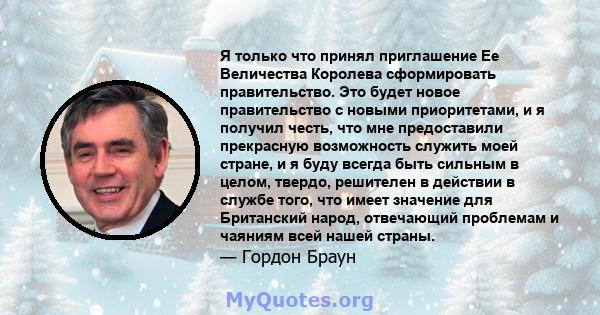 Я только что принял приглашение Ее Величества Королева сформировать правительство. Это будет новое правительство с новыми приоритетами, и я получил честь, что мне предоставили прекрасную возможность служить моей стране, и я буду всегда быть сильным в целом, твердо, решителен в действии в службе того, что имеет значение для Британский народ, отвечающий проблемам и чаяниям всей нашей страны.
— Гордон Браун

MyQuotes.org